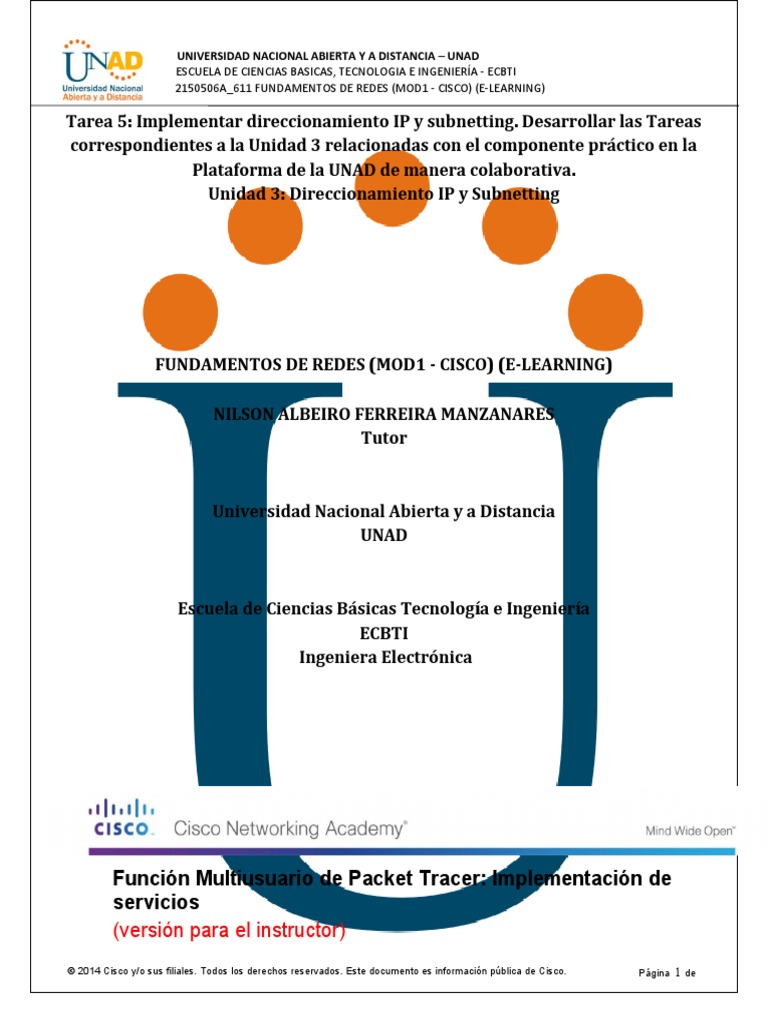 UNAD
Universidad Nacional Abierta y a Distancia

UNIVERSIDAD NACIONAL ABIERTA Y A DISTANCIA – UNAD
ESCUELA DE CIENCIAS BASICAS, TECNOLOGIA E INGENIERÍA - ECBTI
2150506A_611 FUNDAMENTOS DE REDES (MOD1 - CISCO) (E-LEARNING)

Tarea 5: Implementar direccionamiento IP y subnetting. Desarrollar las Tareas correspondientes a la Unidad 3 relacionadas con el componente práctico en la Plataforma de la UNAD de manera colaborativa.
Unidad 3: Direccionamiento IP y Subnetting

FUNDAMENTOS DE REDES (MOD1 - CISCO) (E-LEARNING)

NILSON ALBEIRO FERREIRA MANZANARES
Tutor

Universidad Nacional Abierta y a Distancia
UNAD

Escuela de Ciencias Básicas Tecnología e Ingeniería
ECBTI
Ingeniera Electrónica

CISCO. Cisco Networking Academy®
Mind Wide Open™

Función Multiusuario de Packet Tracer: Implementación de servicios
(versión para el instructor)

© 2014 Cisco y/o sus filiales. Todos los derechos reservados. Este documento es información pública de Cisco.
Página 1 de